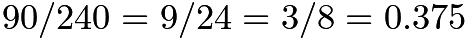 $90/240 = 9/24 = 3/8 = 0.375$